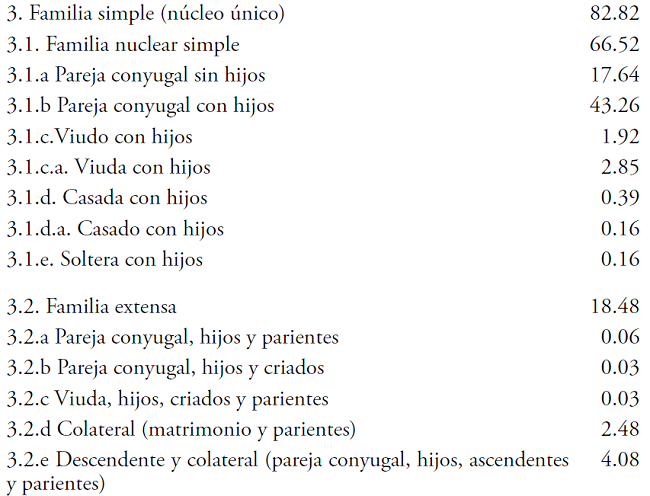 | 3. Familia simple (núcleo único) | 82.82 |
|---|---|
| 3.1. Familia nuclear simple | 66.52 |
| 3.1.a Pareja conyugal sin hijos | 17.64 |
| 3.1.b Pareja conyugal con hijos | 43.26 |
| 3.1.c.Viudo con hijos | 1.92 |
| 3.1.c.a. Viuda con hijos | 2.85 |
| 3.1.d. Casada con hijos | 0.39 |
| 3.1.d.a. Casado con hijos | 0.16 |
| 3.1.e. Soltera con hijos | 0.16 |
| 3.2. Familia extensa | 18.48 |
| 3.2.a Pareja conyugal, hijos y parientes | 0.06 |
| 3.2.b Pareja conyugal, hijos y criados | 0.03 |
| 3.2.c Viuda, hijos, criados y parientes | 0.03 |
| 3.2.d Colateral (matrimonio y parientes) | 2.48 |
| 3.2.e Descendente y colateral (pareja conyugal, hijos, ascendentes y parientes) | 4.08 |